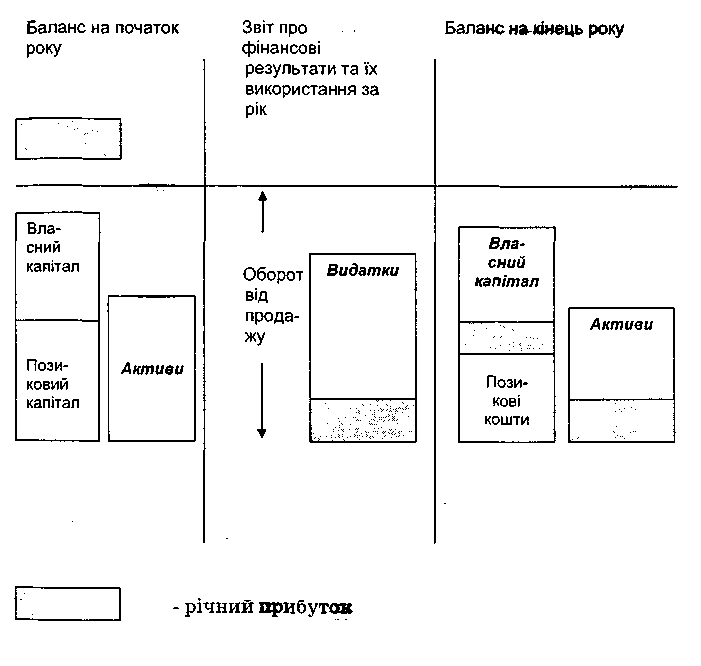 Баланс на початок року

Звіт про фінансові результати та їх використання за рік

Баланс на кінець року

Власний капітал

Позиковий капітал

Активи

Оборот від продажу

Видатки

Власний капітал

Позикові кошти

Активи

- річний прибуток